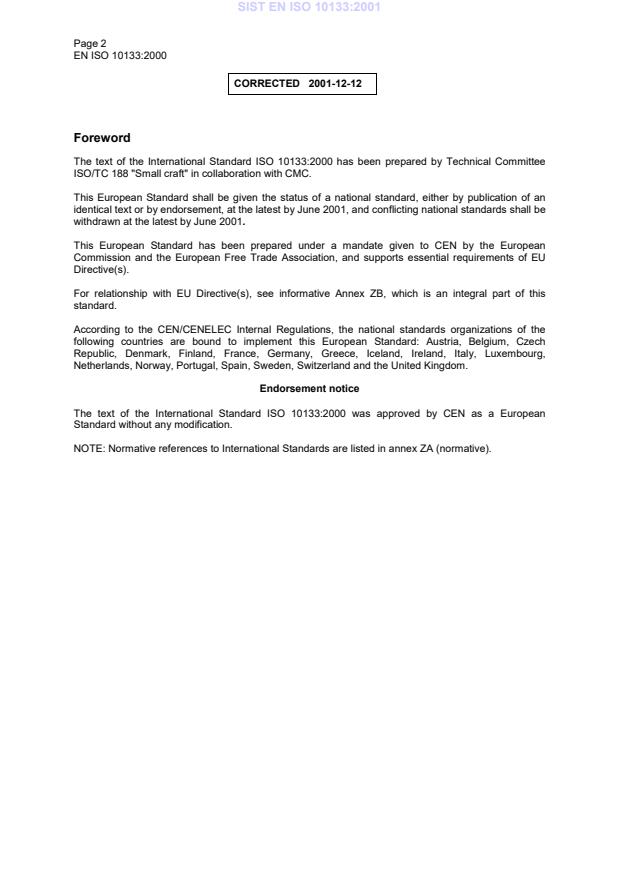 SIST EN ISO 10133:2001

Page 2
EN ISO 10133:2000

CORRECTED 2001-12-12

Foreword

The text of the International Standard ISO 10133:2000 has been prepared by Technical Committee ISO/TC 188 "Small craft" in collaboration with CMC.

This European Standard shall be given the status of a national standard, either by publication of an identical text or by endorsement, at the latest by June 2001, and conflicting national standards shall be withdrawn at the latest by June 2001.

This European Standard has been prepared under a mandate given to CEN by the European Commission and the European Free Trade Association, and supports essential requirements of EU Directive(s).

For relationship with EU Directive(s), see informative Annex ZB, which is an integral part of this standard.

According to the CEN/CENELEC Internal Regulations, the national standards organizations of the following countries are bound to implement this European Standard: Austria, Belgium, Czech Republic, Denmark, Finland, France, Germany, Greece, Iceland, Ireland, Italy, Luxembourg, Netherlands, Norway, Portugal, Spain, Sweden, Switzerland and the United Kingdom.

Endorsement notice

The text of the International Standard ISO 10133:2000 was approved by CEN as a European Standard without any modification.

NOTE: Normative references to International Standards are listed in annex ZA (normative).